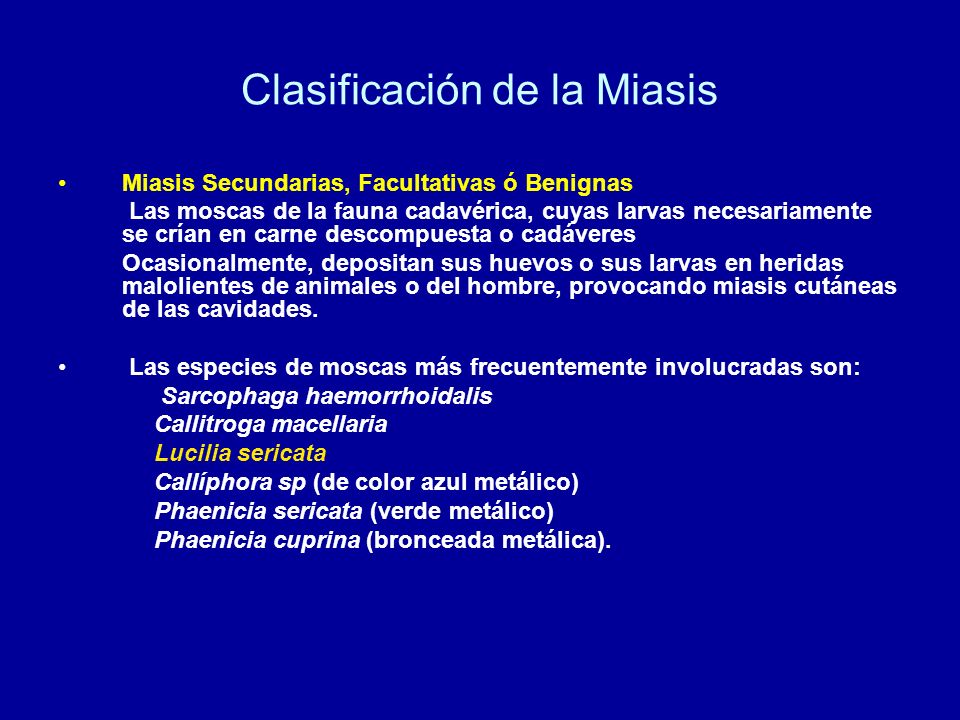 Clasificación de la Miasis

• Miasis Secundarias, Facultativas ó Benignas
Las moscas de la fauna cadavérica, cuyas larvas necesariamente se crían en carne descompuesta o cadáveres
Ocasionalmente, depositan sus huevos o sus larvas en heridas malolientes de animales o del hombre, provocando miasis cutáneas de las cavidades.

• Las especies de moscas más frecuentemente involucradas son:
Sarcophaga haemorrhoidalis
Callitroga macellaria
Lucilia sericata
Callíphora sp (de color azul metálico)
Phaenicia sericata (verde metálico)
Phaenicia cuprina (bronceada metálica).